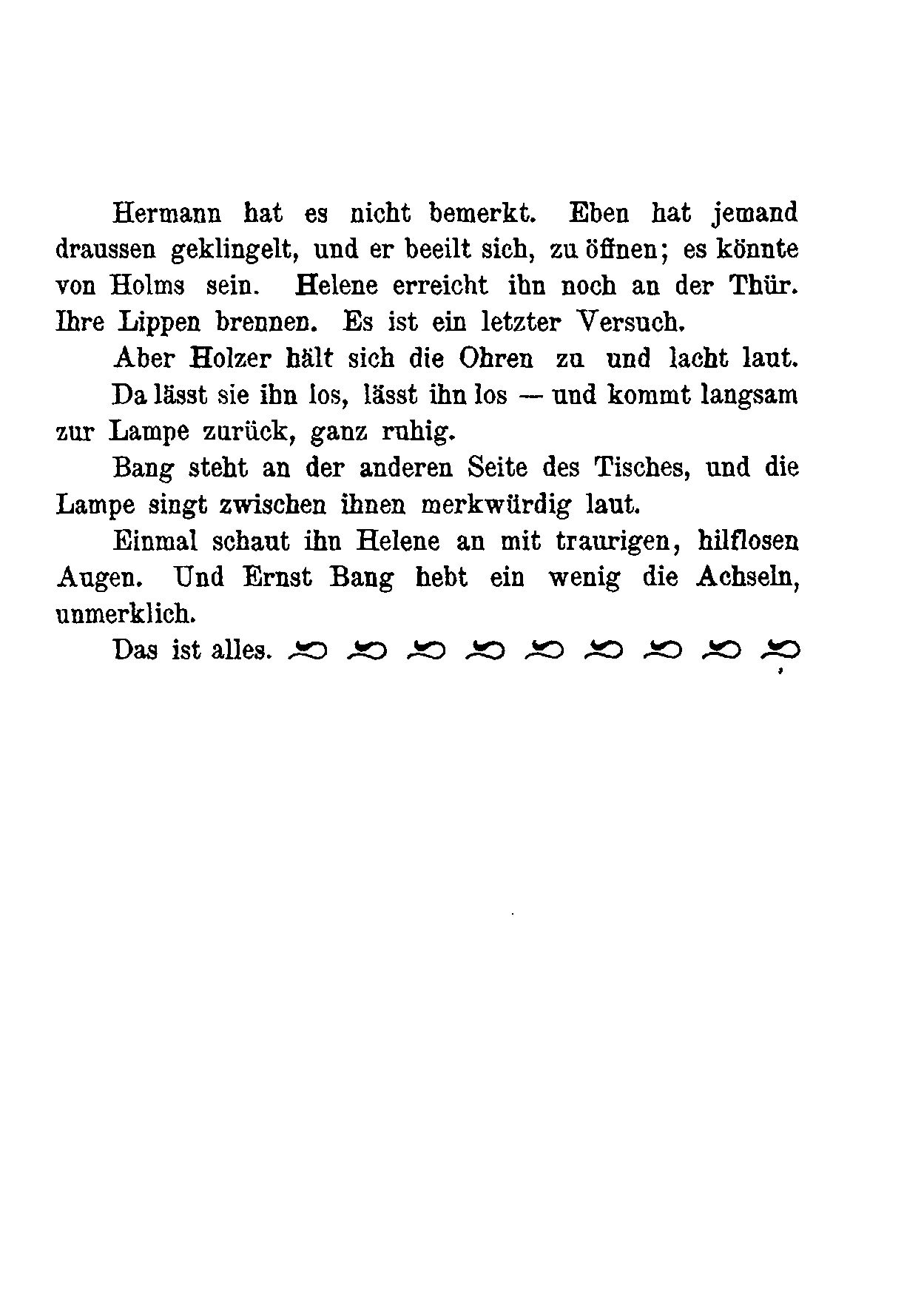 Hermann hat es nicht bemerkt. Eben hat jemand draussen geklingelt, und er beeilt sich, zu öffnen; es könnte von Holms sein. Helene erreicht ihn noch an der Thür. Ihre Lippen brennen. Es ist ein letzter Versuch.

Aber Holzer hält sich die Ohren zu und lacht laut.

Da lässt sie ihn los, lässt ihn los — und kommt langsam zur Lampe zurück, ganz ruhig.

Bang steht an der anderen Seite des Tisches, und die Lampe singt zwischen ihnen merkwürdig laut.

Einmal schaut ihn Helene an mit traurigen, hilflosen Augen. Und Ernst Bang hebt ein wenig die Achseln, unmerklich.

Das ist alles.